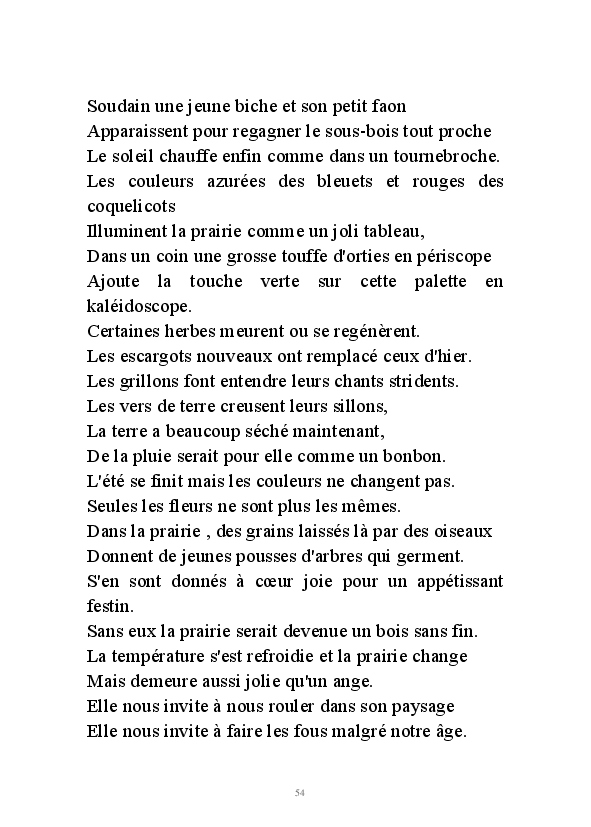 Soudain une jeune biche et son petit faon
Apparaissent pour regagner le sous-bois tout proche
Le soleil chauffe enfin comme dans un tournebroche.
Les couleurs azurées des bleuets et rouges des coquelicots
Illuminent la prairie comme un joli tableau,
Dans un coin une grosse touffe d'orties en périscope
Ajoute la touche verte sur cette palette en kaléidoscope.
Certaines herbes meurent ou se regénèrent.
Les escargots nouveaux ont remplacé ceux d'hier.
Les grillons font entendre leurs chants stridents.
Les vers de terre creusent leurs sillons,
La terre a beaucoup séché maintenant,
De la pluie serait pour elle comme un bonbon.
L'été se finit mais les couleurs ne changent pas.
Seules les fleurs ne sont plus les mêmes.
Dans la prairie , des grains laissés là par des oiseaux
Donnent de jeunes pousses d'arbres qui germent.
S'en sont donnés à cœur joie pour un appétissant festin.
Sans eux la prairie serait devenue un bois sans fin.
La température s'est refroidie et la prairie change
Mais demeure aussi jolie qu'un ange.
Elle nous invite à nous rouler dans son paysage
Elle nous invite à faire les fous malgré notre âge.

54